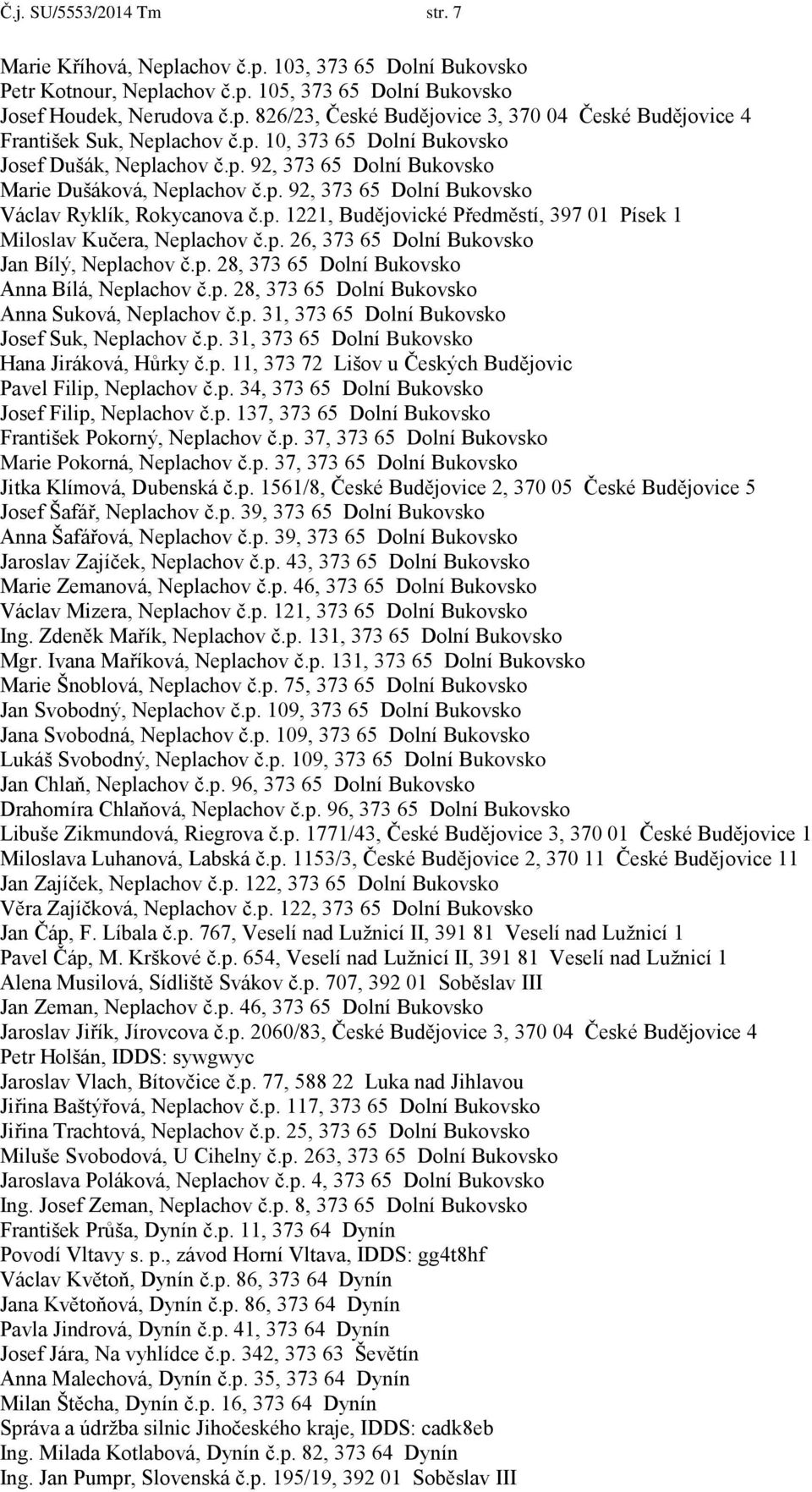 Č.j. SU/5553/2014 Tm str. 7

Marie Kříhová, Neplachov č.p. 103, 373 65 Dolní Bukovsko
Petr Kotnour, Neplachov č.p. 105, 373 65 Dolní Bukovsko
Josef Houdek, Nerudova č.p. 826/23, České Budějovice 3, 370 04 České Budějovice 4
František Suk, Neplachov č.p. 10, 373 65 Dolní Bukovsko
Josef Dušák, Neplachov č.p. 92, 373 65 Dolní Bukovsko
Marie Dušáková, Neplachov č.p. 92, 373 65 Dolní Bukovsko
Václav Ryklík, Rokycanova č.p. 1221, Budějovické Předměstí, 397 01 Písek 1
Miloslav Kučera, Neplachov č.p. 26, 373 65 Dolní Bukovsko
Jan Bílý, Neplachov č.p. 28, 373 65 Dolní Bukovsko
Anna Bílá, Neplachov č.p. 28, 373 65 Dolní Bukovsko
Anna Suková, Neplachov č.p. 31, 373 65 Dolní Bukovsko
Josef Suk, Neplachov č.p. 31, 373 65 Dolní Bukovsko
Hana Jiráková, Hůrky č.p. 11, 373 72 Lišov u Českých Budějovic
Pavel Filip, Neplachov č.p. 34, 373 65 Dolní Bukovsko
Josef Filip, Neplachov č.p. 137, 373 65 Dolní Bukovsko
František Pokorný, Neplachov č.p. 37, 373 65 Dolní Bukovsko
Marie Pokorná, Neplachov č.p. 37, 373 65 Dolní Bukovsko
Jitka Klímová, Dubenská č.p. 1561/8, České Budějovice 2, 370 05 České Budějovice 5
Josef Šafář, Neplachov č.p. 39, 373 65 Dolní Bukovsko
Anna Šafářová, Neplachov č.p. 39, 373 65 Dolní Bukovsko
Jaroslav Zajíček, Neplachov č.p. 43, 373 65 Dolní Bukovsko
Marie Zemanová, Neplachov č.p. 46, 373 65 Dolní Bukovsko
Václav Mizera, Neplachov č.p. 121, 373 65 Dolní Bukovsko
Ing. Zdeněk Mařík, Neplachov č.p. 131, 373 65 Dolní Bukovsko
Mgr. Ivana Maříková, Neplachov č.p. 131, 373 65 Dolní Bukovsko
Marie Šnoblová, Neplachov č.p. 75, 373 65 Dolní Bukovsko
Jan Svobodný, Neplachov č.p. 109, 373 65 Dolní Bukovsko
Jana Svobodná, Neplachov č.p. 109, 373 65 Dolní Bukovsko
Lukáš Svobodný, Neplachov č.p. 109, 373 65 Dolní Bukovsko
Jan Chlaň, Neplachov č.p. 96, 373 65 Dolní Bukovsko
Drahomíra Chlaňová, Neplachov č.p. 96, 373 65 Dolní Bukovsko
Libuše Zikmundová, Riegrova č.p. 1771/43, České Budějovice 3, 370 01 České Budějovice 1
Miloslava Luhanová, Labská č.p. 1153/3, České Budějovice 2, 370 11 České Budějovice 11
Jan Zajíček, Neplachov č.p. 122, 373 65 Dolní Bukovsko
Věra Zajíčková, Neplachov č.p. 122, 373 65 Dolní Bukovsko
Jan Čáp, F. Líbala č.p. 767, Veselí nad Lužnicí II, 391 81 Veselí nad Lužnicí 1
Pavel Čáp, M. Krškové č.p. 654, Veselí nad Lužnicí II, 391 81 Veselí nad Lužnicí 1
Alena Musilová, Sídliště Svákov č.p. 707, 392 01 Soběslav III
Jan Zeman, Neplachov č.p. 46, 373 65 Dolní Bukovsko
Jaroslav Jiřík, Jírovcova č.p. 2060/83, České Budějovice 3, 370 04 České Budějovice 4
Petr Holšán, IDDS: sywgwyc
Jaroslav Vlach, Bítovčice č.p. 77, 588 22 Luka nad Jihlavou
Jiřina Baštýřová, Neplachov č.p. 117, 373 65 Dolní Bukovsko
Jiřina Trachtová, Neplachov č.p. 25, 373 65 Dolní Bukovsko
Miluše Svobodová, U Cihelny č.p. 263, 373 65 Dolní Bukovsko
Jaroslava Poláková, Neplachov č.p. 4, 373 65 Dolní Bukovsko
Ing. Josef Zeman, Neplachov č.p. 8, 373 65 Dolní Bukovsko
František Průša, Dynín č.p. 11, 373 64 Dynín
Povodí Vltavy s. p., závod Horní Vltava, IDDS: gg4t8hf
Václav Květoň, Dynín č.p. 86, 373 64 Dynín
Jana Květoňová, Dynín č.p. 86, 373 64 Dynín
Pavla Jindrová, Dynín č.p. 41, 373 64 Dynín
Josef Jára, Na vyhlídce č.p. 342, 373 63 Ševětín
Anna Malechová, Dynín č.p. 35, 373 64 Dynín
Milan Štěcha, Dynín č.p. 16, 373 64 Dynín
Správa a údržba silnic Jihočeského kraje, IDDS: cadk8eb
Ing. Milada Kotlabová, Dynín č.p. 82, 373 64 Dynín
Ing. Jan Pumpr, Slovenská č.p. 195/19, 392 01 Soběslav III